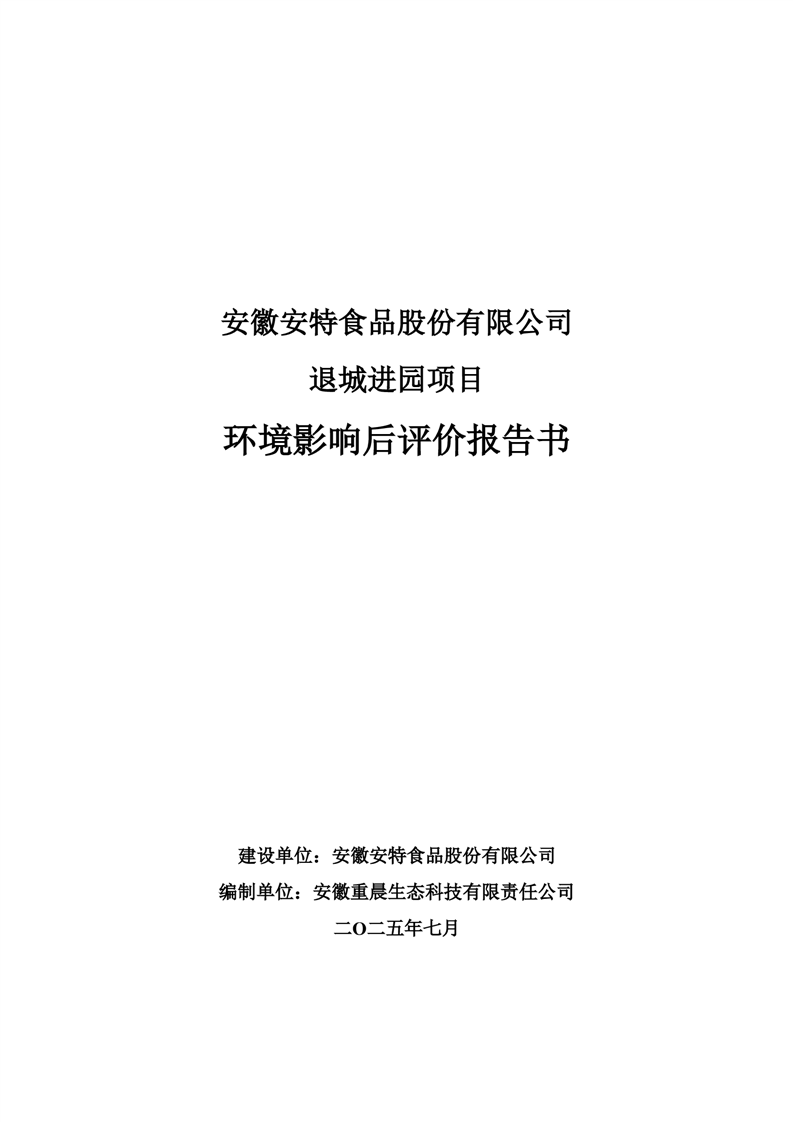 安徽安特食品股份有限公司

退城进园项目

环境影响后评价报告书

建设单位：安徽安特食品股份有限公司

编制单位：安徽重晨生态科技有限责任公司

二O二五年七月